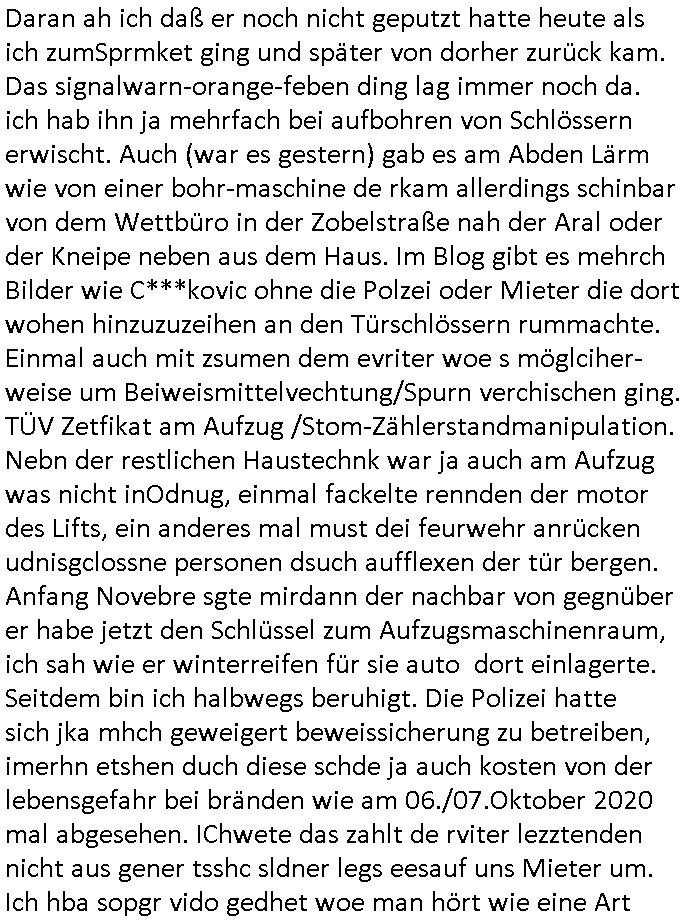 Daran ah ich daß er noch nicht geputzt hatte heute als ich zumSprmket ging und später von dorher zurück kam. Das signalwarn-orange-feben ding lag immer noch da. ich hab ihn ja mehrfach bei aufbohren von Schlössern erwischt. Auch (war es gestern) gab es am Abden Lärm wie von einer bohr-maschine de rkam allerdings schinbar von dem Wettbüro in der Zobelstraße nah der Aral oder der Kneipe neben aus dem Haus. Im Blog gibt es mehrch Bilder wie C***kovic ohne die Polzei oder Mieter die dort wohen hinzuzuzeihen an den Türschlössern rummachte. Einmal auch mit zsumen dem evriter woe s möglciherweise um Beiweismittelvechtung/Spurn verchischen ging. TÜV Zetfikat am Aufzug /Stom-Zählerstandmanipulation. Nebn der restlichen Haustechnk war ja auch am Aufzug was nicht inOdnug, einmal fackelte rennden der motor des Lifts, ein anderes mal must dei feurwehr anrücken udnisgclossne personen dsuch aufflexen der tür bergen. Anfang Novebre sgte mirdann der nachbar von gegnüber er habe jetzt den Schlüssel zum Aufzugsmaschinenraum, ich sah wie er winterreifen für sie auto dort einlagerte. Seitdem bin ich halbwegs beruhigt. Die Polizei hatte sich jka mhch geweigert beweissicherung zu betreiben, imerhn etshen duch diese schde ja auch kosten von der lebensgefahr bei bränden wie am 06./07.Oktober 2020 mal abgesehen. IChwete das zahlt de rviter lezztenden nicht aus gener tsshc sldner legs eesauf uns Mieter um. Ich hba sopgr vido gedhet woe man hört wie eine Art